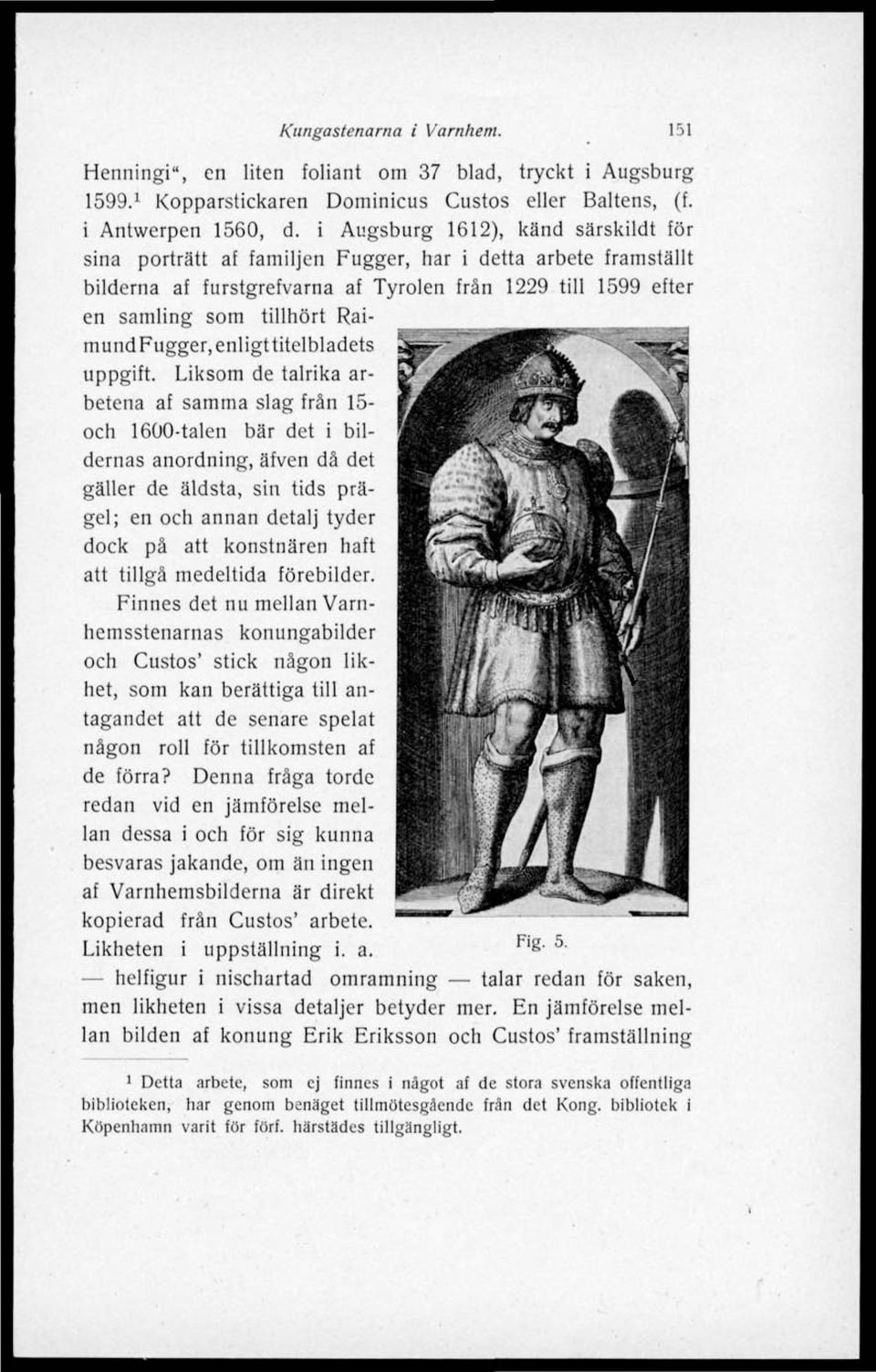 Kungastenarna i Varnhem. 151

Henningi“, en liten foliant om 37 blad, tryckt i Augsburg 1599.$^1$ Kopparstickaren Dominicus Custos eller Baltens, (f. i Antwerpen 1560, d. i Augsburg 1612), känd särskildt för sina porträtt af familjen Fugger, har i detta arbete framställt bilderna af furstgrefvarna af Tyrolen från 1229 till 1599 efter en samling som tillhört Raimund Fugger, enligt titelbladets uppgift. Liksom de talrika arbetena af samma slag från 15- och 1600-talen bär det i bildernas anordning, äfven då det gäller de äldsta, sin tids prägel; en och annan detalj tyder dock på att konstnären haft att tillgå medeltida förebilder. Finnes det nu mellan Varnhemsstenarnas konungabilder och Custos' stick någon likhet, som kan berättiga till antagandet att de senare spelat någon roll för tillkomsten af de förra? Denna fråga torde redan vid en jämförelse mellan dessa i och för sig kunna besvaras jakande, om än ingen af Varnhemsbilderna är direkt kopierad från Custos' arbete. Likheten i uppställning i. a. — helfigur i nischartad omramning — talar redan för saken, men likheten i vissa detaljer betyder mer. En jämförelse mellan bilden af konung Erik Eriksson och Custos' framställning

Fig. 5.

$^1$ Detta arbete, som ej finnes i något af de stora svenska offentliga biblioteken, har genom benäget tillmötesgående från det Kong. bibliotek i Köpenhamn varit för förf. härstädes tillgängligt.